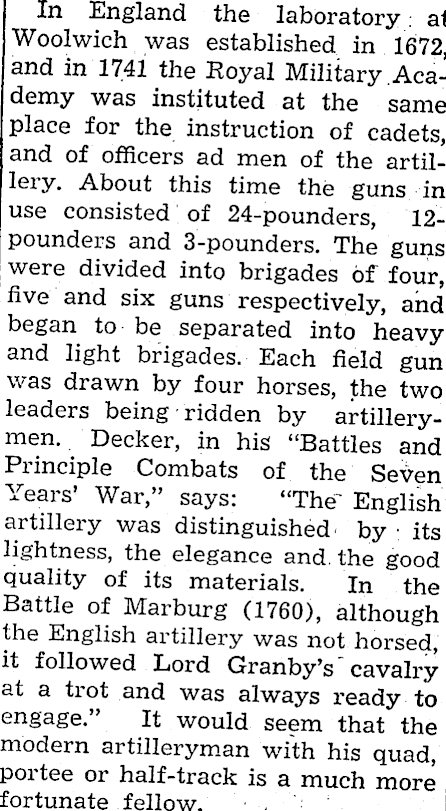 In England the laboratory at Woolwich was established in 1672, and in 1741 the Royal Military Academy was instituted at the same place for the instruction of cadets, and of officers ad men of the artillery. About this time the guns in use consisted of 24-pounders, 12-pounders and 3-pounders. The guns were divided into brigades of four, five and six guns respectively, and began to be separated into heavy and light brigades. Each field gun was drawn by four horses, the two leaders being ridden by artillerymen. Decker, in his "Battles and Principle Combats of the Seven Years' War," says: "The English artillery was distinguished by its lightness, the elegance and the good quality of its materials. In the Battle of Marburg (1760), although the English artillery was not horsed, it followed Lord Granby's cavalry at a trot and was always ready to engage." It would seem that the modern artilleryman with his quad, portee or half-track is a much more fortunate fellow.